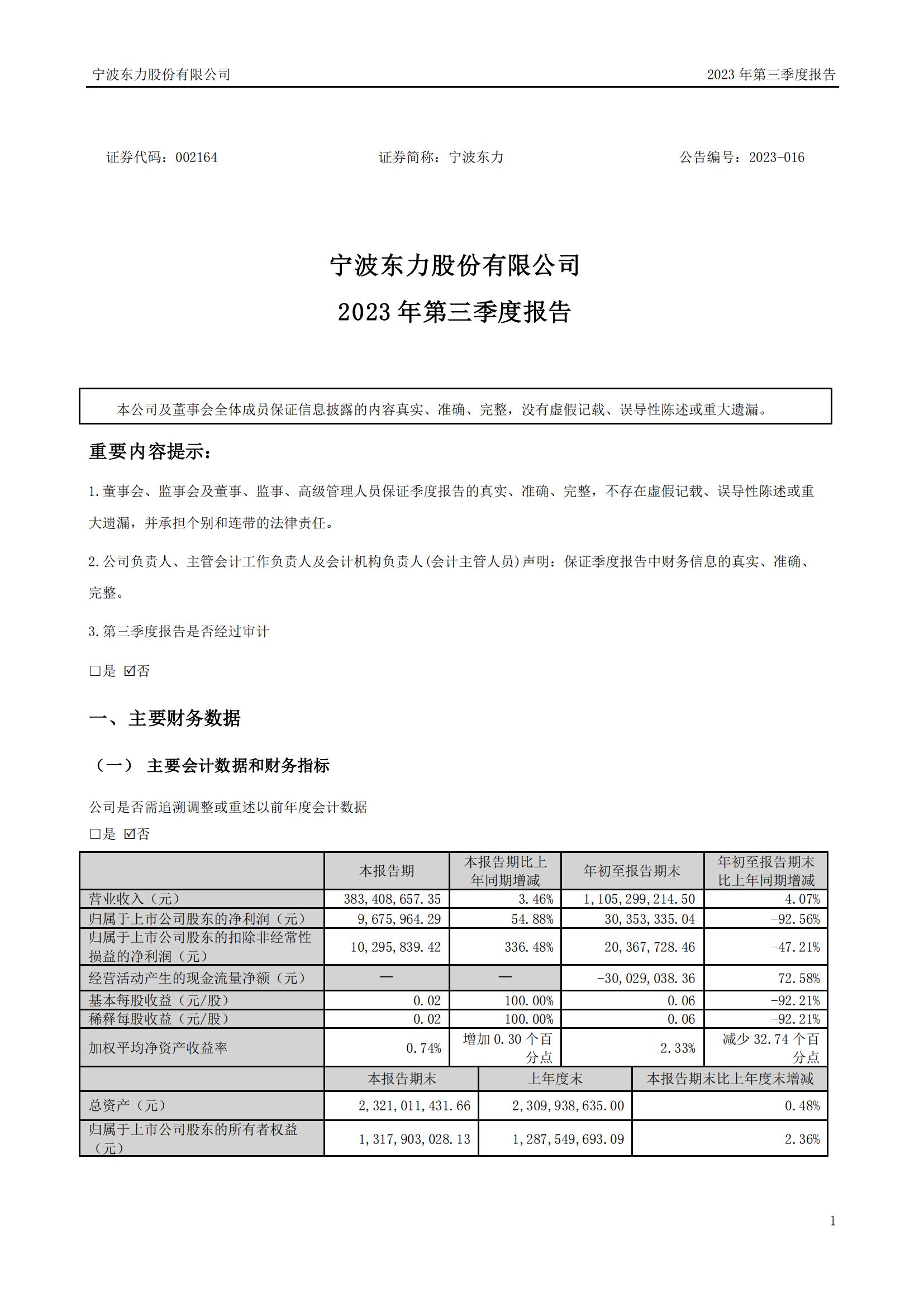 宁波东力股份有限公司　　2023 年第三季度报告

证券代码：002164　　证券简称：宁波东力　　公告编号：2023-016

宁波东力股份有限公司

2023 年第三季度报告

本公司及董事会全体成员保证信息披露的内容真实、准确、完整，没有虚假记载、误导性陈述或重大遗漏。

重要内容提示：

1.董事会、监事会及董事、监事、高级管理人员保证季度报告的真实、准确、完整，不存在虚假记载、误导性陈述或重大遗漏，并承担个别和连带的法律责任。

2.公司负责人、主管会计工作负责人及会计机构负责人(会计主管人员)声明：保证季度报告中财务信息的真实、准确、完整。

3.第三季度报告是否经过审计

□是 ☑否

一、主要财务数据

（一） 主要会计数据和财务指标

公司是否需追溯调整或重述以前年度会计数据

□是 ☑否

| | 本报告期 | 本报告期比上年同期增减 | 年初至报告期末 | 年初至报告期末比上年同期增减 |
|---|---|---|---|---|
| 营业收入（元） | 383,408,657.35 | 3.46% | 1,105,299,214.50 | 4.07% |
| 归属于上市公司股东的净利润（元） | 9,675,964.29 | 54.88% | 30,353,335.04 | -92.56% |
| 归属于上市公司股东的扣除非经常性损益的净利润（元） | 10,295,839.42 | 336.48% | 20,367,728.46 | -47.21% |
| 经营活动产生的现金流量净额（元） | — | — | -30,029,038.36 | 72.58% |
| 基本每股收益（元/股） | 0.02 | 100.00% | 0.06 | -92.21% |
| 稀释每股收益（元/股） | 0.02 | 100.00% | 0.06 | -92.21% |
| 加权平均净资产收益率 | 0.74% | 增加 0.30 个百分点 | 2.33% | 减少 32.74 个百分点 |

| | 本报告期末 | 上年度末 | 本报告期末比上年度末增减 |
|---|---|---|---|
| 总资产（元） | 2,321,011,431.66 | 2,309,938,635.00 | 0.48% |
| 归属于上市公司股东的所有者权益（元） | 1,317,903,028.13 | 1,287,549,693.09 | 2.36% |

1